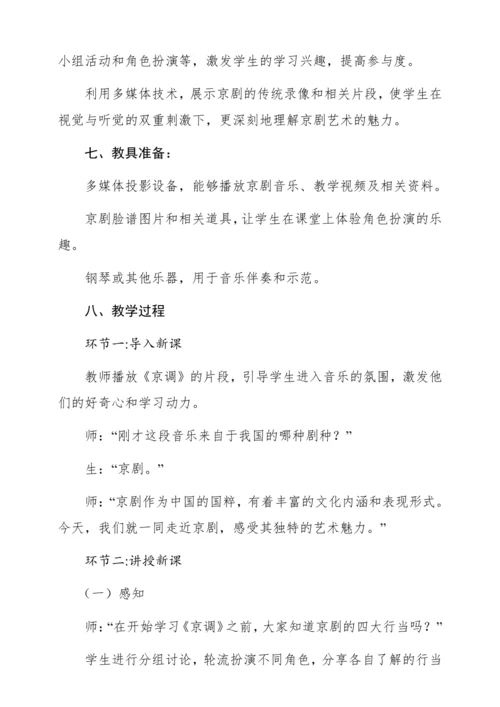 小组活动和角色扮演等，激发学生的学习兴趣，提高参与度。

利用多媒体技术，展示京剧的传统录像和相关片段，使学生在视觉与听觉的双重刺激下，更深刻地理解京剧艺术的魅力。

七、教具准备：

多媒体投影设备，能够播放京剧音乐、教学视频及相关资料。

京剧脸谱图片和相关道具，让学生在课堂上体验角色扮演的乐趣。

钢琴或其他乐器，用于音乐伴奏和示范。

八、教学过程

环节一:导入新课

教师播放《京调》的片段，引导学生进入音乐的氛围，激发他们的好奇心和学习动力。

师：“刚才这段音乐来自于我国的哪种剧种？”

生：“京剧。”

师：“京剧作为中国的国粹，有着丰富的文化内涵和表现形式。今天，我们就一同走近京剧，感受其独特的艺术魅力。”

环节二:讲授新课

（一）感知

师：“在开始学习《京调》之前，大家知道京剧的四大行当吗？”

学生进行分组讨论，轮流扮演不同角色，分享各自了解的行当